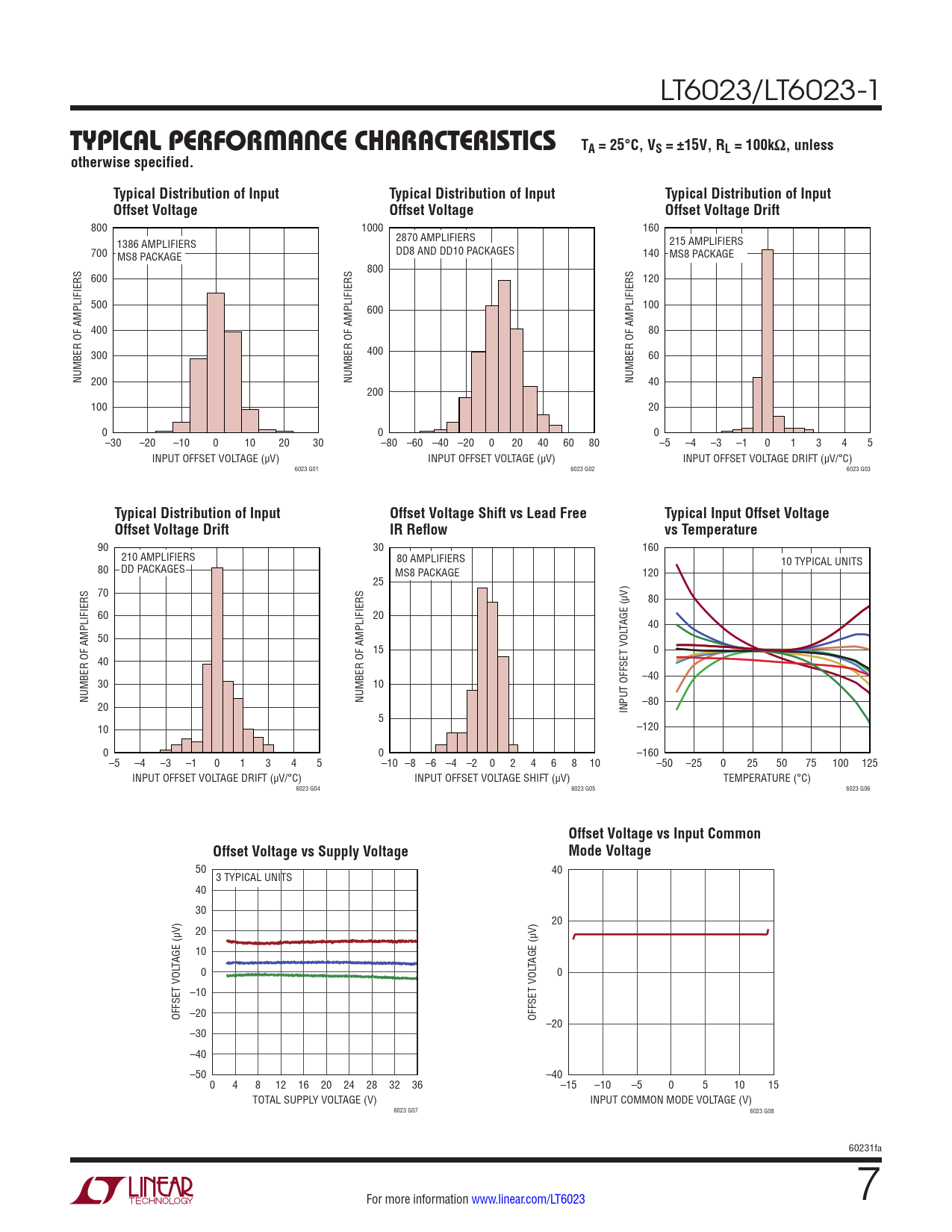 LT6023/LT6023-1

TYPICAL PERFORMANCE CHARACTERISTICS $T_A = 25°C$, $V_S = ±15V$, $R_L = 100kΩ$, unless otherwise specified.

Typical Distribution of Input Offset Voltage

1386 AMPLIFIERS
MS8 PACKAGE

NUMBER OF AMPLIFIERS
800
700
600
500
400
300
200
100
0
–30 –20 –10 0 10 20 30
INPUT OFFSET VOLTAGE (µV)
6023 G01

Typical Distribution of Input Offset Voltage

2870 AMPLIFIERS
DD8 AND DD10 PACKAGES

NUMBER OF AMPLIFIERS
1000
800
600
400
200
0
–80 –60 –40 –20 0 20 40 60 80
INPUT OFFSET VOLTAGE (µV)
6023 G02

Typical Distribution of Input Offset Voltage Drift

215 AMPLIFIERS
MS8 PACKAGE

NUMBER OF AMPLIFIERS
160
140
120
100
80
60
40
20
0
–5 –4 –3 –1 0 1 3 4 5
INPUT OFFSET VOLTAGE DRIFT (µV/°C)
6023 G03

Typical Distribution of Input Offset Voltage Drift

210 AMPLIFIERS
DD PACKAGES

NUMBER OF AMPLIFIERS
90
80
70
60
50
40
30
20
10
0
–5 –4 –3 –1 0 1 3 4 5
INPUT OFFSET VOLTAGE DRIFT (µV/°C)
6023 G04

Offset Voltage Shift vs Lead Free IR Reflow

80 AMPLIFIERS
MS8 PACKAGE

NUMBER OF AMPLIFIERS
30
25
20
15
10
5
0
–10 –8 –6 –4 –2 0 2 4 6 8 10
INPUT OFFSET VOLTAGE SHIFT (µV)
6023 G05

Typical Input Offset Voltage vs Temperature

10 TYPICAL UNITS

INPUT OFFSET VOLTAGE (µV)
160
120
80
40
0
–40
–80
–120
–160
–50 –25 0 25 50 75 100 125
TEMPERATURE (°C)
6023 G06

Offset Voltage vs Supply Voltage

3 TYPICAL UNITS

OFFSET VOLTAGE (µV)
50
40
30
20
10
0
–10
–20
–30
–40
–50
0 4 8 12 16 20 24 28 32 36
TOTAL SUPPLY VOLTAGE (V)
6023 G07

Offset Voltage vs Input Common Mode Voltage

OFFSET VOLTAGE (µV)
40
20
0
–20
–40
–15 –10 –5 0 5 10 15
INPUT COMMON MODE VOLTAGE (V)
6023 G08

60231fa

LINEAR TECHNOLOGY

For more information www.linear.com/LT6023

7